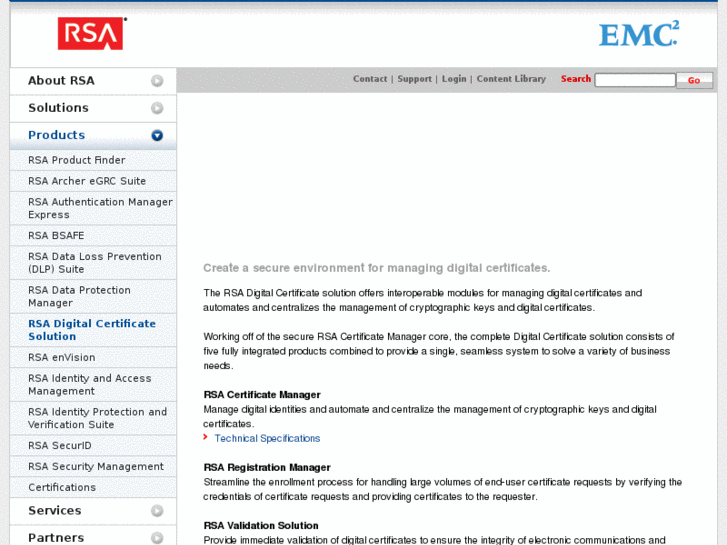 RSA

EMC$^2$

About RSA
Solutions
Products
RSA Product Finder
RSA Archer eGRC Suite
RSA Authentication Manager Express
RSA BSAFE
RSA Data Loss Prevention (DLP) Suite
RSA Data Protection Manager
RSA Digital Certificate Solution
RSA enVision
RSA Identity and Access Management
RSA Identity Protection and Verification Suite
RSA SecurID
RSA Security Management
Certifications
Services
Partners

Contact | Support | Login | Content Library Search Go

Create a secure environment for managing digital certificates.

The RSA Digital Certificate solution offers interoperable modules for managing digital certificates and automates and centralizes the management of cryptographic keys and digital certificates.

Working off of the secure RSA Certificate Manager core, the complete Digital Certificate solution consists of five fully integrated products combined to provide a single, seamless system to solve a variety of business needs.

RSA Certificate Manager
Manage digital identities and automate and centralize the management of cryptographic keys and digital certificates.
Technical Specifications

RSA Registration Manager
Streamline the enrollment process for handling large volumes of end-user certificate requests by verifying the credentials of certificate requests and providing certificates to the requester.

RSA Validation Solution
Provide immediate validation of digital certificates to ensure the integrity of electronic communications and